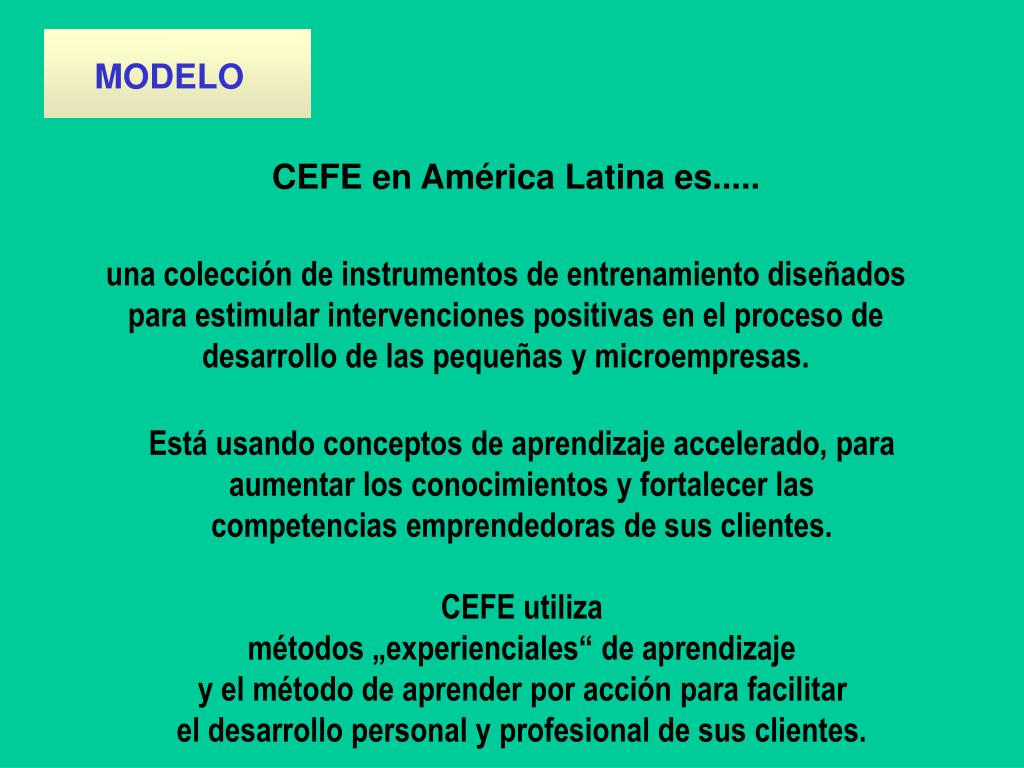 MODELO

CEFE en América Latina es.....

una colección de instrumentos de entrenamiento diseñados para estimular intervenciones positivas en el proceso de desarrollo de las pequeñas y microempresas.

Está usando conceptos de aprendizaje accelerado, para aumentar los conocimientos y fortalecer las competencias emprendedoras de sus clientes.

CEFE utiliza
métodos „experienciales“ de aprendizaje
y el método de aprender por acción para facilitar
el desarrollo personal y profesional de sus clientes.